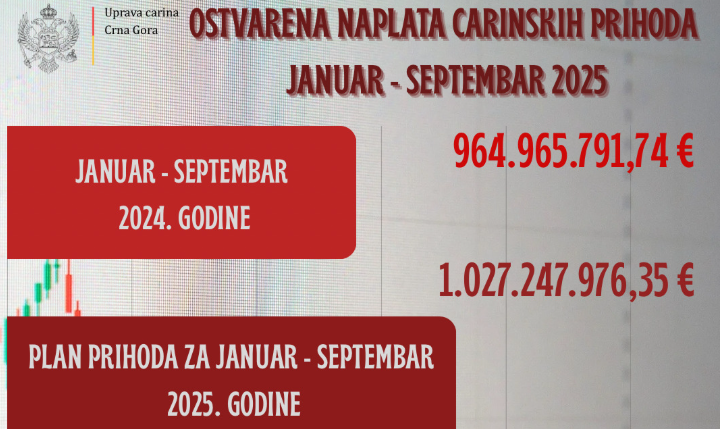 Uprava carina
Crna Gora

OSTVARENA NAPLATA CARINSKIH PRIHODA
JANUAR - SEPTEMBAR 2025

JANUAR - SEPTEMBAR
2024. GODINE

964.965.791,74 €

1.027.247.976,35 €

PLAN PRIHODA ZA JANUAR - SEPTEMBAR
2025. GODINE